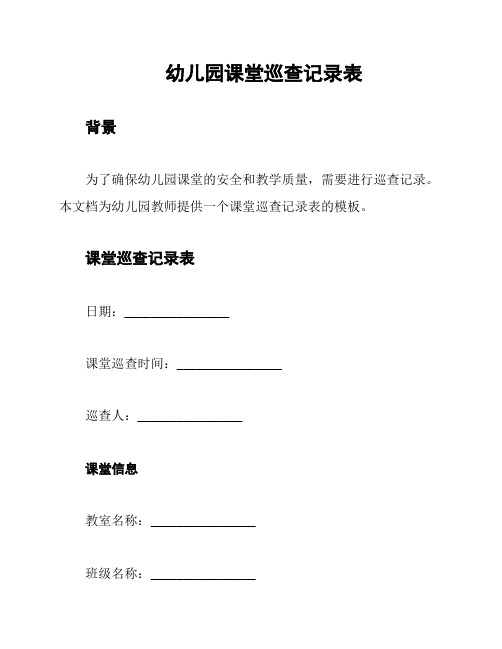 幼儿园课堂巡查记录表

背景

为了确保幼儿园课堂的安全和教学质量，需要进行巡查记录。本文档为幼儿园教师提供一个课堂巡查记录表的模板。

课堂巡查记录表

日期：________________

课堂巡查时间：________________

巡查人：________________

课堂信息

教室名称：________________

班级名称：________________